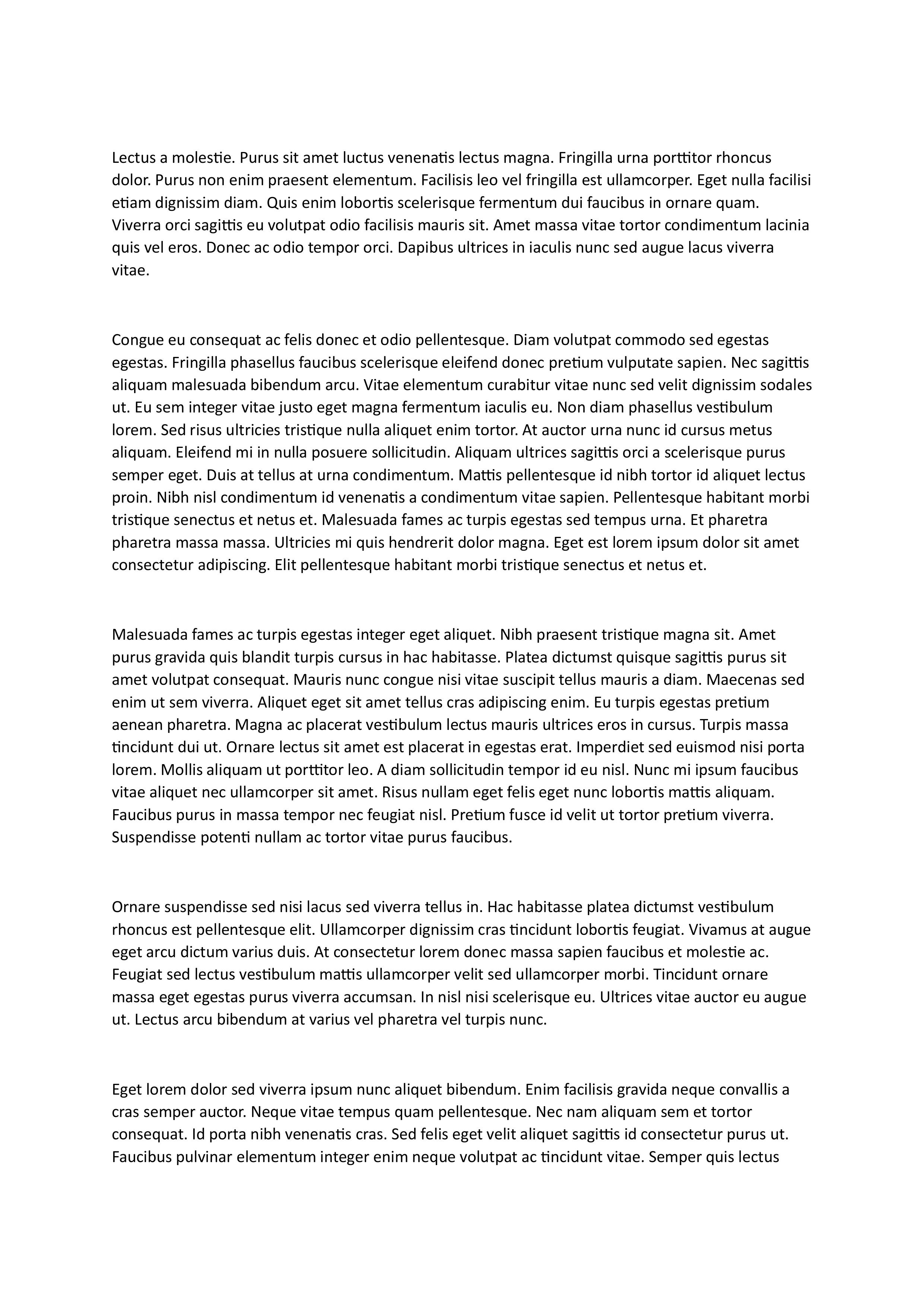 Lectus a molestie. Purus sit amet luctus venenatis lectus magna. Fringilla urna porttitor rhoncus dolor. Purus non enim praesent elementum. Facilisis leo vel fringilla est ullamcorper. Eget nulla facilisi etiam dignissim diam. Quis enim lobortis scelerisque fermentum dui faucibus in ornare quam. Viverra orci sagittis eu volutpat odio facilisis mauris sit. Amet massa vitae tortor condimentum lacinia quis vel eros. Donec ac odio tempor orci. Dapibus ultrices in iaculis nunc sed augue lacus viverra vitae.

Congue eu consequat ac felis donec et odio pellentesque. Diam volutpat commodo sed egestas egestas. Fringilla phasellus faucibus scelerisque eleifend donec pretium vulputate sapien. Nec sagittis aliquam malesuada bibendum arcu. Vitae elementum curabitur vitae nunc sed velit dignissim sodales ut. Eu sem integer vitae justo eget magna fermentum iaculis eu. Non diam phasellus vestibulum lorem. Sed risus ultricies tristique nulla aliquet enim tortor. At auctor urna nunc id cursus metus aliquam. Eleifend mi in nulla posuere sollicitudin. Aliquam ultrices sagittis orci a scelerisque purus semper eget. Duis at tellus at urna condimentum. Mattis pellentesque id nibh tortor id aliquet lectus proin. Nibh nisl condimentum id venenatis a condimentum vitae sapien. Pellentesque habitant morbi tristique senectus et netus et. Malesuada fames ac turpis egestas sed tempus urna. Et pharetra pharetra massa massa. Ultricies mi quis hendrerit dolor magna. Eget est lorem ipsum dolor sit amet consectetur adipiscing. Elit pellentesque habitant morbi tristique senectus et netus et.

Malesuada fames ac turpis egestas integer eget aliquet. Nibh praesent tristique magna sit. Amet purus gravida quis blandit turpis cursus in hac habitasse. Platea dictumst quisque sagittis purus sit amet volutpat consequat. Mauris nunc congue nisi vitae suscipit tellus mauris a diam. Maecenas sed enim ut sem viverra. Aliquet eget sit amet tellus cras adipiscing enim. Eu turpis egestas pretium aenean pharetra. Magna ac placerat vestibulum lectus mauris ultrices eros in cursus. Turpis massa tincidunt dui ut. Ornare lectus sit amet est placerat in egestas erat. Imperdiet sed euismod nisi porta lorem. Mollis aliquam ut porttitor leo. A diam sollicitudin tempor id eu nisl. Nunc mi ipsum faucibus vitae aliquet nec ullamcorper sit amet. Risus nullam eget felis eget nunc lobortis mattis aliquam. Faucibus purus in massa tempor nec feugiat nisl. Pretium fusce id velit ut tortor pretium viverra. Suspendisse potenti nullam ac tortor vitae purus faucibus.

Ornare suspendisse sed nisi lacus sed viverra tellus in. Hac habitasse platea dictumst vestibulum rhoncus est pellentesque elit. Ullamcorper dignissim cras tincidunt lobortis feugiat. Vivamus at augue eget arcu dictum varius duis. At consectetur lorem donec massa sapien faucibus et molestie ac. Feugiat sed lectus vestibulum mattis ullamcorper velit sed ullamcorper morbi. Tincidunt ornare massa eget egestas purus viverra accumsan. In nisl nisi scelerisque eu. Ultrices vitae auctor eu augue ut. Lectus arcu bibendum at varius vel pharetra vel turpis nunc.

Eget lorem dolor sed viverra ipsum nunc aliquet bibendum. Enim facilisis gravida neque convallis a cras semper auctor. Neque vitae tempus quam pellentesque. Nec nam aliquam sem et tortor consequat. Id porta nibh venenatis cras. Sed felis eget velit aliquet sagittis id consectetur purus ut. Faucibus pulvinar elementum integer enim neque volutpat ac tincidunt vitae. Semper quis lectus